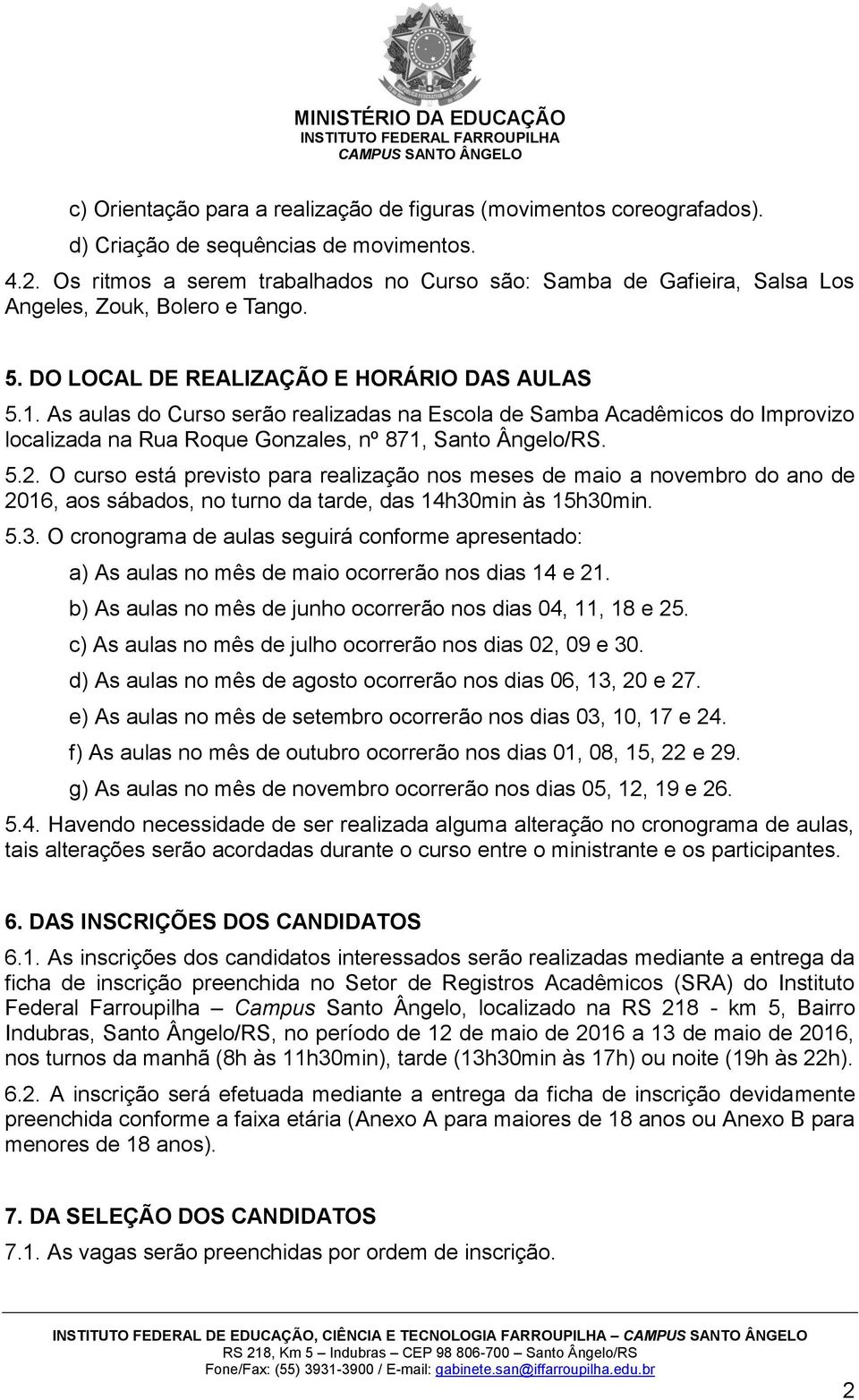 MINISTÉRIO DA EDUCAÇÃO
INSTITUTO FEDERAL FARROUPILHA
CAMPUS SANTO ÂNGELO

c) Orientação para a realização de figuras (movimentos coreografados).

d) Criação de sequências de movimentos.

4.2. Os ritmos a serem trabalhados no Curso são: Samba de Gafieira, Salsa Los Angeles, Zouk, Bolero e Tango.

5. DO LOCAL DE REALIZAÇÃO E HORÁRIO DAS AULAS

5.1. As aulas do Curso serão realizadas na Escola de Samba Acadêmicos do Improvizo localizada na Rua Roque Gonzales, nº 871, Santo Ângelo/RS.

5.2. O curso está previsto para realização nos meses de maio a novembro do ano de 2016, aos sábados, no turno da tarde, das 14h30min às 15h30min.

5.3. O cronograma de aulas seguirá conforme apresentado:

a) As aulas no mês de maio ocorrerão nos dias 14 e 21.

b) As aulas no mês de junho ocorrerão nos dias 04, 11, 18 e 25.

c) As aulas no mês de julho ocorrerão nos dias 02, 09 e 30.

d) As aulas no mês de agosto ocorrerão nos dias 06, 13, 20 e 27.

e) As aulas no mês de setembro ocorrerão nos dias 03, 10, 17 e 24.

f) As aulas no mês de outubro ocorrerão nos dias 01, 08, 15, 22 e 29.

g) As aulas no mês de novembro ocorrerão nos dias 05, 12, 19 e 26.

5.4. Havendo necessidade de ser realizada alguma alteração no cronograma de aulas, tais alterações serão acordadas durante o curso entre o ministrante e os participantes.

6. DAS INSCRIÇÕES DOS CANDIDATOS

6.1. As inscrições dos candidatos interessados serão realizadas mediante a entrega da ficha de inscrição preenchida no Setor de Registros Acadêmicos (SRA) do Instituto Federal Farroupilha – Campus Santo Ângelo, localizado na RS 218 - km 5, Bairro Indubras, Santo Ângelo/RS, no período de 12 de maio de 2016 a 13 de maio de 2016, nos turnos da manhã (8h às 11h30min), tarde (13h30min às 17h) ou noite (19h às 22h).

6.2. A inscrição será efetuada mediante a entrega da ficha de inscrição devidamente preenchida conforme a faixa etária (Anexo A para maiores de 18 anos ou Anexo B para menores de 18 anos).

7. DA SELEÇÃO DOS CANDIDATOS

7.1. As vagas serão preenchidas por ordem de inscrição.

INSTITUTO FEDERAL DE EDUCAÇÃO, CIÊNCIA E TECNOLOGIA FARROUPILHA – CAMPUS SANTO ÂNGELO
RS 218, Km 5 – Indubras – CEP 98 806-700 – Santo Ângelo/RS
Fone/Fax: (55) 3931-3900 / E-mail: gabinete.san@iffarroupilha.edu.br

2